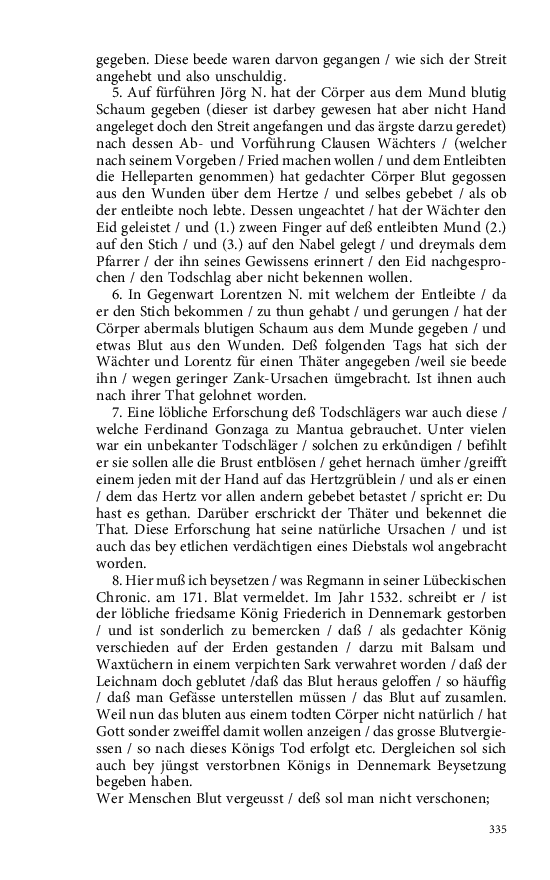 gegeben. Diese beede waren darvon gegangen / wie sich der Streit angehebt und also unschuldig.

5. Auf fürführen Jörg N. hat der Cörper aus dem Mund blutig Schaum gegeben (dieser ist darbey gewesen hat aber nicht Hand angeleget doch den Streit angefangen und das ärgste darzu geredet) nach dessen Ab- und Vorführung Clausen Wächters / (welcher nach seinem Vorgeben / Fried machen wollen / und dem Entleibten die Helleparten genommen) hat gedachter Cörper Blut gegossen aus den Wunden über dem Hertze / und selbes gebebet / als ob der entleibte noch lebte. Dessen ungeachtet / hat der Wächter den Eid geleistet / und (1.) zween Finger auf deß entleibten Mund (2.) auf den Stich / und (3.) auf den Nabel gelegt / und dreymals dem Pfarrer / der ihn seines Gewissens erinnert / den Eid nachgesprochen / den Todschlag aber nicht bekennen wollen.

6. In Gegenwart Lorentzen N. mit welchem der Entleibte / da er den Stich bekommen / zu thun gehabt / und gerungen / hat der Cörper abermals blutigen Schaum aus dem Munde gegeben / und etwas Blut aus den Wunden. Deß folgenden Tags hat sich der Wächter und Lorentz für einen Thäter angegeben /weil sie beede ihn / wegen geringer Zank-Ursachen ümgebracht. Ist ihnen auch nach ihrer That gelohnet worden.

7. Eine löbliche Erforschung deß Todschlägers war auch diese / welche Ferdinand Gonzaga zu Mantua gebrauchet. Unter vielen war ein unbekanter Todschläger / solchen zu erkůndigen / befihlt er sie sollen alle die Brust entblösen / gehet hernach ümher /greifft einem jeden mit der Hand auf das Hertzgrüblein / und als er einen / dem das Hertz vor allen andern gebebet betastet / spricht er: Du hast es gethan. Darüber erschrickt der Thäter und bekennet die That. Diese Erforschung hat seine natürliche Ursachen / und ist auch das bey etlichen verdächtigen eines Diebstals wol angebracht worden.

8. Hier muß ich beysetzen / was Regmann in seiner Lübeckischen Chronic. am 171. Blat vermeldet. Im Jahr 1532. schreibt er / ist der löbliche friedsame König Friederich in Dennemark gestorben / und ist sonderlich zu bemercken / daß / als gedachter König verschieden auf der Erden gestanden / darzu mit Balsam und Waxtüchern in einem verpichten Sark verwahret worden / daß der Leichnam doch geblutet /daß das Blut heraus geloffen / so häuffig / daß man Gefässe unterstellen müssen / das Blut auf zusamlen. Weil nun das bluten aus einem todten Cörper nicht natürlich / hat Gott sonder zweiffel damit wollen anzeigen / das grosse Blutvergiessen / so nach dieses Königs Tod erfolget etc. Dergleichen sol sich auch bey jüngst verstorbnen Königs in Dennemark Beysetzung begeben haben.

Wer Menschen Blut vergeusst / deß sol man nicht verschonen;

335